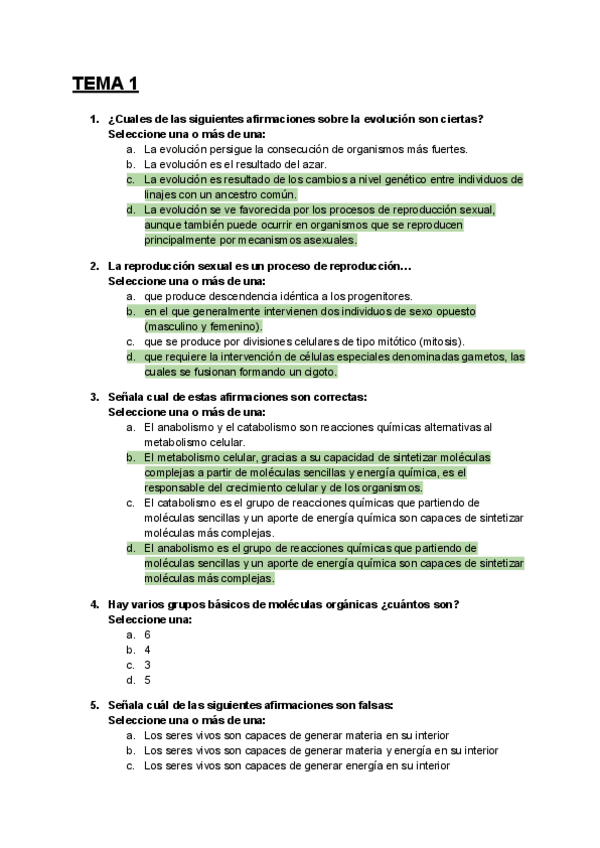 TEMA 1

1. ¿Cuales de las siguientes afirmaciones sobre la evolución son ciertas?
Seleccione una o más de una:
a. La evolución persigue la consecución de organismos más fuertes.
b. La evolución es el resultado del azar.
c. La evolución es resultado de los cambios a nivel genético entre individuos de linajes con un ancestro común.
d. La evolución se ve favorecida por los procesos de reproducción sexual, aunque también puede ocurrir en organismos que se reproducen principalmente por mecanismos asexuales.

2. La reproducción sexual es un proceso de reproducción…
Seleccione una o más de una:
a. que produce descendencia idéntica a los progenitores.
b. en el que generalmente intervienen dos individuos de sexo opuesto (masculino y femenino).
c. que se produce por divisiones celulares de tipo mitótico (mitosis).
d. que requiere la intervención de células especiales denominadas gametos, las cuales se fusionan formando un cigoto.

3. Señala cual de estas afirmaciones son correctas:
Seleccione una o más de una:
a. El anabolismo y el catabolismo son reacciones químicas alternativas al metabolismo celular.
b. El metabolismo celular, gracias a su capacidad de sintetizar moléculas complejas a partir de moléculas sencillas y energía química, es el responsable del crecimiento celular y de los organismos.
c. El catabolismo es el grupo de reacciones químicas que partiendo de moléculas sencillas y un aporte de energía química son capaces de sintetizar moléculas más complejas.
d. El anabolismo es el grupo de reacciones químicas que partiendo de moléculas sencillas y un aporte de energía química son capaces de sintetizar moléculas más complejas.

4. Hay varios grupos básicos de moléculas orgánicas ¿cuántos son?
Seleccione una:
a. 6
b. 4
c. 3
d. 5

5. Señala cuál de las siguientes afirmaciones son falsas:
Seleccione una o más de una:
a. Los seres vivos son capaces de generar materia en su interior
b. Los seres vivos son capaces de generar materia y energía en su interior
c. Los seres vivos son capaces de generar energía en su interior